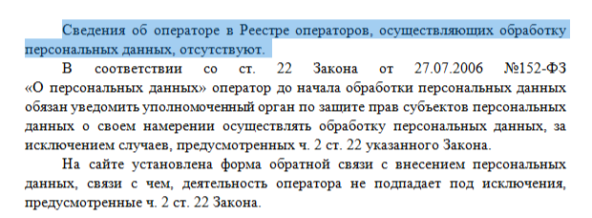 Сведения об операторе в Реестре операторов, осуществляющих обработку персональных данных, отсутствуют.

В соответствии со ст. 22 Закона от 27.07.2006 №152-ФЗ «О персональных данных» оператор до начала обработки персональных данных обязан уведомить уполномоченный орган по защите прав субъектов персональных данных о своем намерении осуществлять обработку персональных данных, за исключением случаев, предусмотренных ч. 2 ст. 22 указанного Закона.

На сайте установлена форма обратной связи с внесением персональных данных, связи с чем, деятельность оператора не подпадает под исключения, предусмотренные ч. 2 ст. 22 Закона.